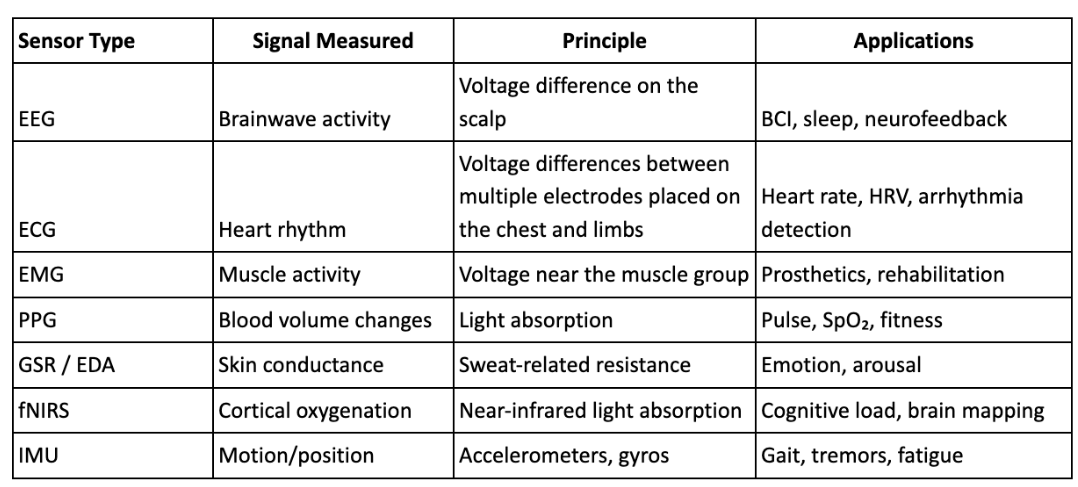 | Sensor Type | Signal Measured | Principle | Applications |
|---|---|---|---|
| EEG | Brainwave activity | Voltage difference on the scalp | BCI, sleep, neurofeedback |
| ECG | Heart rhythm | Voltage differences between multiple electrodes placed on the chest and limbs | Heart rate, HRV, arrhythmia detection |
| EMG | Muscle activity | Voltage near the muscle group | Prosthetics, rehabilitation |
| PPG | Blood volume changes | Light absorption | Pulse, $SpO_2$, fitness |
| GSR / EDA | Skin conductance | Sweat-related resistance | Emotion, arousal |
| fNIRS | Cortical oxygenation | Near-infrared light absorption | Cognitive load, brain mapping |
| IMU | Motion/position | Accelerometers, gyros | Gait, tremors, fatigue |